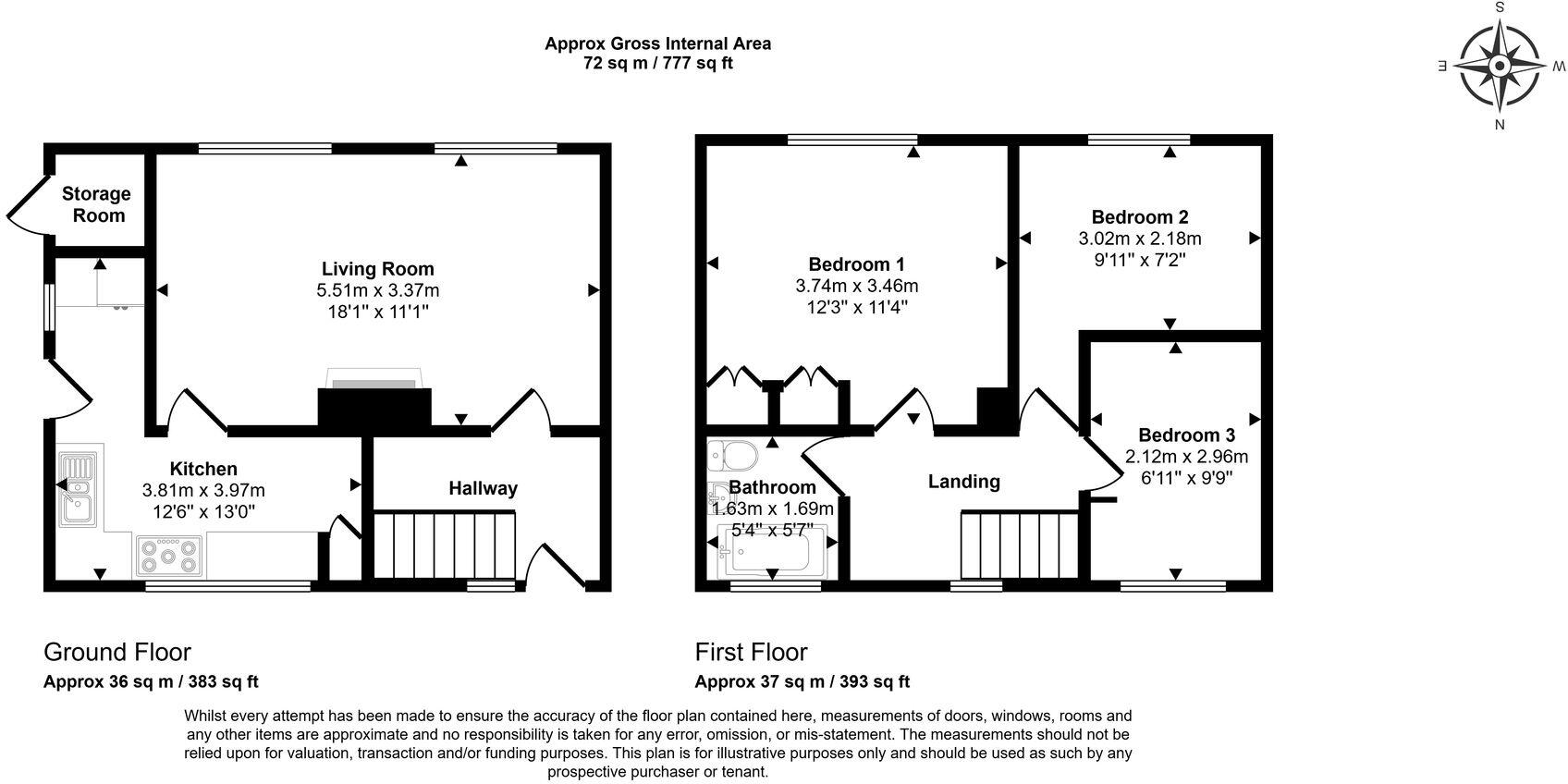 Approx Gross Internal Area
72 sq m / 777 sq ft

S
E
W
N

Storage Room

Living Room
5.51m x 3.37m
18'1" x 11'1"

Kitchen
3.81m x 3.97m
12'6" x 13'0"

Hallway

Bedroom 1
3.74m x 3.46m
12'3" x 11'4"

Bedroom 2
3.02m x 2.18m
9'11" x 7'2"

Bedroom 3
2.12m x 2.96m
6'11" x 9'9"

Bathroom
1.63m x 1.69m
5'4" x 5'7"

Landing

Ground Floor
Approx 36 sq m / 383 sq ft

First Floor
Approx 37 sq m / 393 sq ft

Whilst every attempt has been made to ensure the accuracy of the floor plan contained here, measurements of doors, windows, rooms and any other items are approximate and no responsibility is taken for any error, omission, or mis-statement. The measurements should not be relied upon for valuation, transaction and/or funding purposes. This plan is for illustrative purposes only and should be used as such by any prospective purchaser or tenant.